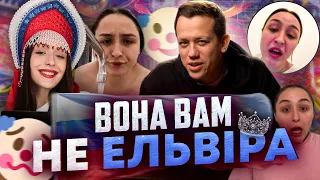 ВОНА ВАМ
НЕ ЕЛЬВІРА